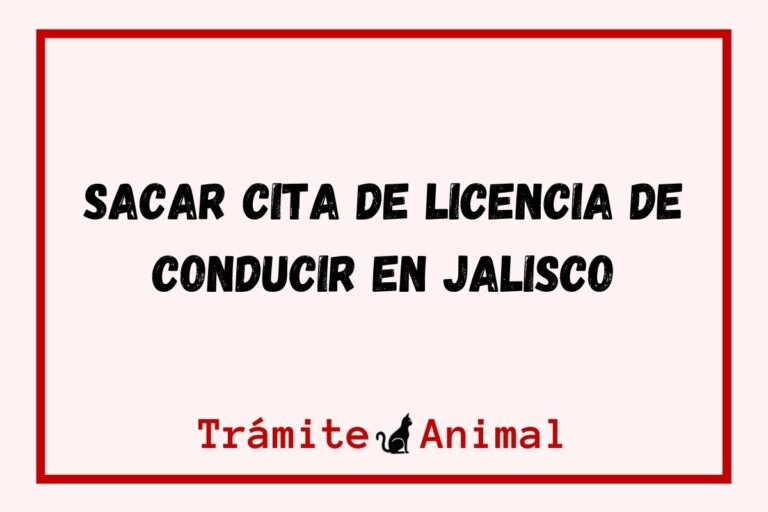 SACAR CITA DE LICENCIA DE CONDUCIR EN JALISCO

Trámite Animal